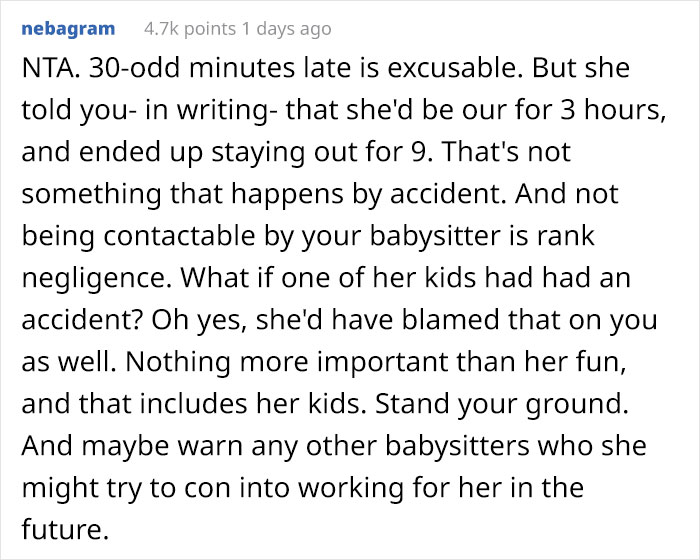 nebagram 4.7k points 1 days ago

NTA. 30-odd minutes late is excusable. But she told you- in writing- that she'd be our for 3 hours, and ended up staying out for 9. That's not something that happens by accident. And not being contactable by your babysitter is rank negligence. What if one of her kids had had an accident? Oh yes, she'd have blamed that on you as well. Nothing more important than her fun, and that includes her kids. Stand your ground. And maybe warn any other babysitters who she might try to con into working for her in the future.